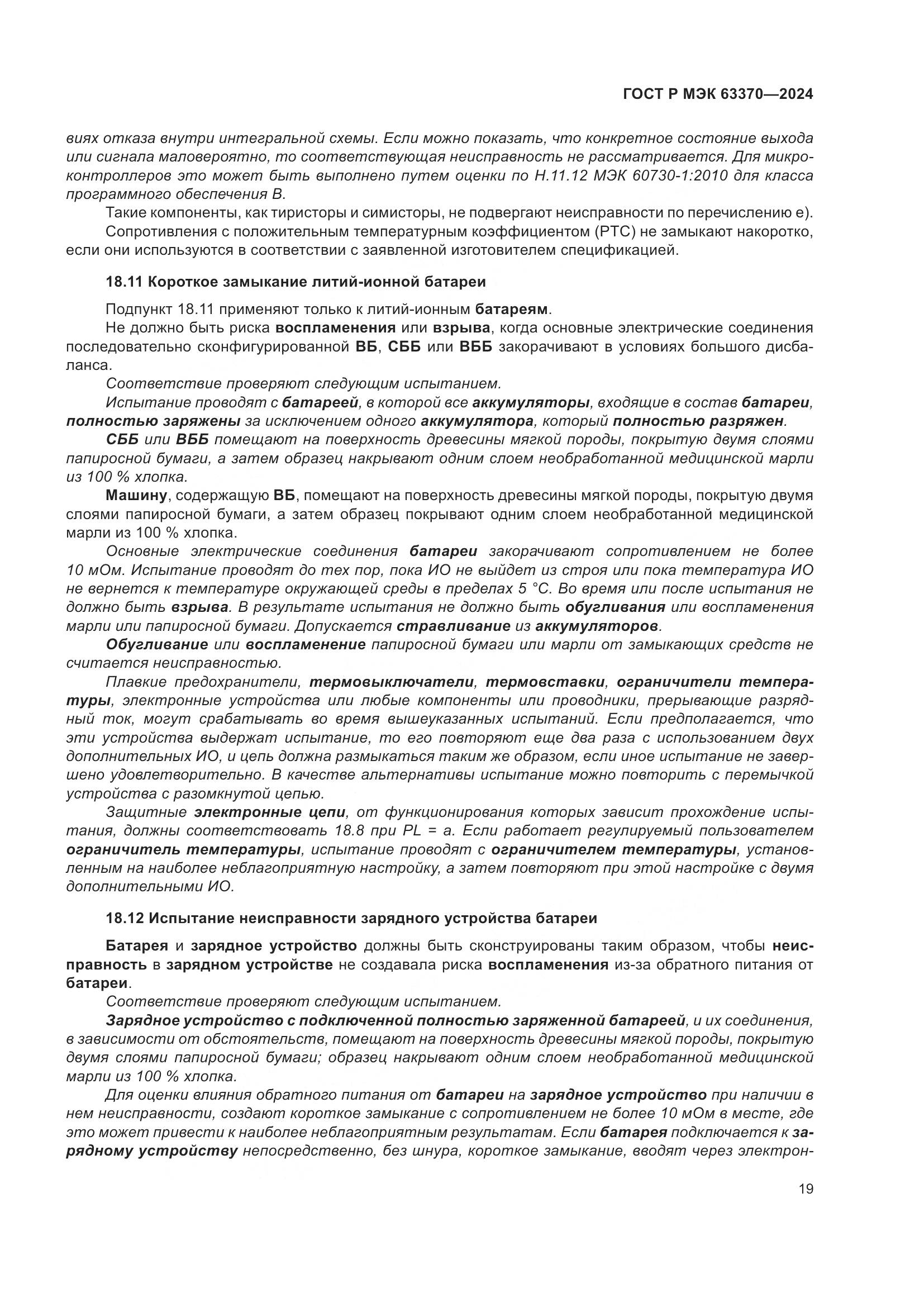 ГОСТ Р МЭК 63370—2024

виях отказа внутри интегральной схемы. Если можно показать, что конкретное состояние выхода или сигнала маловероятно, то соответствующая неисправность не рассматривается. Для микроконтроллеров это может быть выполнено путем оценки по Н.11.12 МЭК 60730-1:2010 для класса программного обеспечения В.

Такие компоненты, как тиристоры и симисторы, не подвергают неисправности по перечислению е).

Сопротивления с положительным температурным коэффициентом (РТС) не замыкают накоротко, если они используются в соответствии с заявленной изготовителем спецификацией.

18.11 Короткое замыкание литий-ионной батареи

Подпункт 18.11 применяют только к литий-ионным батареям.

Не должно быть риска воспламенения или взрыва, когда основные электрические соединения последовательно сконфигурированной ВБ, СББ или ВББ закорачивают в условиях большого дисбаланса.

Соответствие проверяют следующим испытанием.

Испытание проводят с батареей, в которой все аккумуляторы, входящие в состав батареи, полностью заряжены за исключением одного аккумулятора, который полностью разряжен.

СББ или ВББ помещают на поверхность древесины мягкой породы, покрытую двумя слоями папиросной бумаги, а затем образец накрывают одним слоем необработанной медицинской марли из 100 % хлопка.

Машину, содержащую ВБ, помещают на поверхность древесины мягкой породы, покрытую двумя слоями папиросной бумаги, а затем образец покрывают одним слоем необработанной медицинской марли из 100 % хлопка.

Основные электрические соединения батареи закорачивают сопротивлением не более 10 мОм. Испытание проводят до тех пор, пока ИО не выйдет из строя или пока температура ИО не вернется к температуре окружающей среды в пределах 5 °С. Во время или после испытания не должно быть взрыва. В результате испытания не должно быть обугливания или воспламенения марли или папиросной бумаги. Допускается стравливание из аккумуляторов.

Обугливание или воспламенение папиросной бумаги или марли от замыкающих средств не считается неисправностью.

Плавкие предохранители, термовыключатели, термовставки, ограничители температуры, электронные устройства или любые компоненты или проводники, прерывающие разрядный ток, могут срабатывать во время вышеуказанных испытаний. Если предполагается, что эти устройства выдержат испытание, то его повторяют еще два раза с использованием двух дополнительных ИО, и цепь должна размыкаться таким же образом, если иное испытание не завершено удовлетворительно. В качестве альтернативы испытание можно повторить с перемычкой устройства с разомкнутой цепью.

Защитные электронные цепи, от функционирования которых зависит прохождение испытания, должны соответствовать 18.8 при PL = a. Если работает регулируемый пользователем ограничитель температуры, испытание проводят с ограничителем температуры, установленным на наиболее неблагоприятную настройку, а затем повторяют при этой настройке с двумя дополнительными ИО.

18.12 Испытание неисправности зарядного устройства батареи

Батарея и зарядное устройство должны быть сконструированы таким образом, чтобы неисправность в зарядном устройстве не создавала риска воспламенения из-за обратного питания от батареи.

Соответствие проверяют следующим испытанием.

Зарядное устройство с подключенной полностью заряженной батареей, и их соединения, в зависимости от обстоятельств, помещают на поверхность древесины мягкой породы, покрытую двумя слоями папиросной бумаги; образец накрывают одним слоем необработанной медицинской марли из 100 % хлопка.

Для оценки влияния обратного питания от батареи на зарядное устройство при наличии в нем неисправности, создают короткое замыкание с сопротивлением не более 10 мОм в месте, где это может привести к наиболее неблагоприятным результатам. Если батарея подключается к зарядному устройству непосредственно, без шнура, короткое замыкание, вводят через электрон-

19